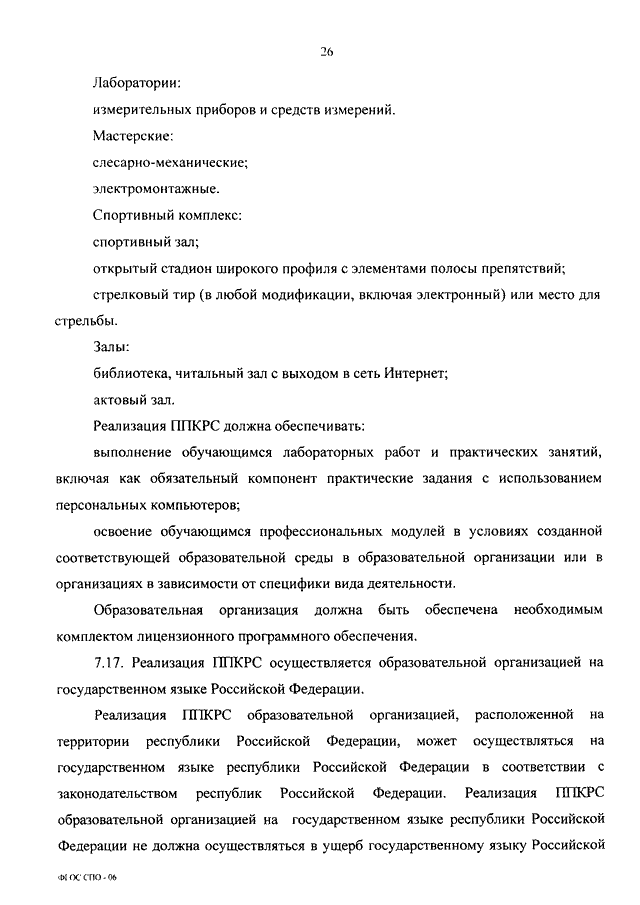 26

Лаборатории:

измерительных приборов и средств измерений.

Мастерские:

слесарно-механические;

электромонтажные.

Спортивный комплекс:

спортивный зал;

открытый стадион широкого профиля с элементами полосы препятствий;

стрелковый тир (в любой модификации, включая электронный) или место для стрельбы.

Залы:

библиотека, читальный зал с выходом в сеть Интернет;

актовый зал.

Реализация ППКРС должна обеспечивать:

выполнение обучающимся лабораторных работ и практических занятий, включая как обязательный компонент практические задания с использованием персональных компьютеров;

освоение обучающимся профессиональных модулей в условиях созданной соответствующей образовательной среды в образовательной организации или в организациях в зависимости от специфики вида деятельности.

Образовательная организация должна быть обеспечена необходимым комплектом лицензионного программного обеспечения.

7.17. Реализация ППКРС осуществляется образовательной организацией на государственном языке Российской Федерации.

Реализация ППКРС образовательной организацией, расположенной на территории республики Российской Федерации, может осуществляться на государственном языке республики Российской Федерации в соответствии с законодательством республик Российской Федерации. Реализация ППКРС образовательной организацией на государственном языке республики Российской Федерации не должна осуществляться в ущерб государственному языку Российской

ФГОС СПО - 06